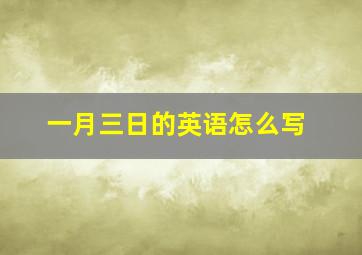 一月三日的英语怎么写